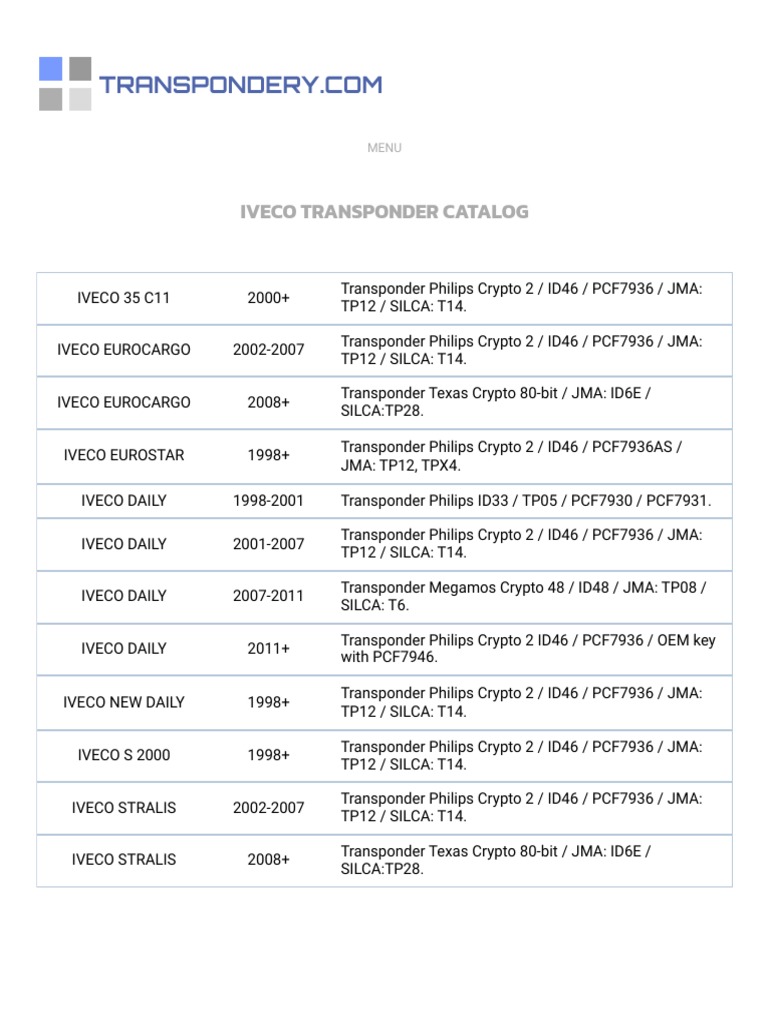 TRANSPONDERY.COM

MENU

IVECO TRANSPONDER CATALOG

| | | |
|---|---|---|
| IVECO 35 C11 | 2000+ | Transponder Philips Crypto 2 / ID46 / PCF7936 / JMA: TP12 / SILCA: T14. |
| IVECO EUROCARGO | 2002-2007 | Transponder Philips Crypto 2 / ID46 / PCF7936 / JMA: TP12 / SILCA: T14. |
| IVECO EUROCARGO | 2008+ | Transponder Texas Crypto 80-bit / JMA: ID6E / SILCA:TP28. |
| IVECO EUROSTAR | 1998+ | Transponder Philips Crypto 2 / ID46 / PCF7936AS / JMA: TP12, TPX4. |
| IVECO DAILY | 1998-2001 | Transponder Philips ID33 / TP05 / PCF7930 / PCF7931. |
| IVECO DAILY | 2001-2007 | Transponder Philips Crypto 2 / ID46 / PCF7936 / JMA: TP12 / SILCA: T14. |
| IVECO DAILY | 2007-2011 | Transponder Megamos Crypto 48 / ID48 / JMA: TP08 / SILCA: T6. |
| IVECO DAILY | 2011+ | Transponder Philips Crypto 2 ID46 / PCF7936 / OEM key with PCF7946. |
| IVECO NEW DAILY | 1998+ | Transponder Philips Crypto 2 / ID46 / PCF7936 / JMA: TP12 / SILCA: T14. |
| IVECO S 2000 | 1998+ | Transponder Philips Crypto 2 / ID46 / PCF7936 / JMA: TP12 / SILCA: T14. |
| IVECO STRALIS | 2002-2007 | Transponder Philips Crypto 2 / ID46 / PCF7936 / JMA: TP12 / SILCA: T14. |
| IVECO STRALIS | 2008+ | Transponder Texas Crypto 80-bit / JMA: ID6E / SILCA:TP28. |